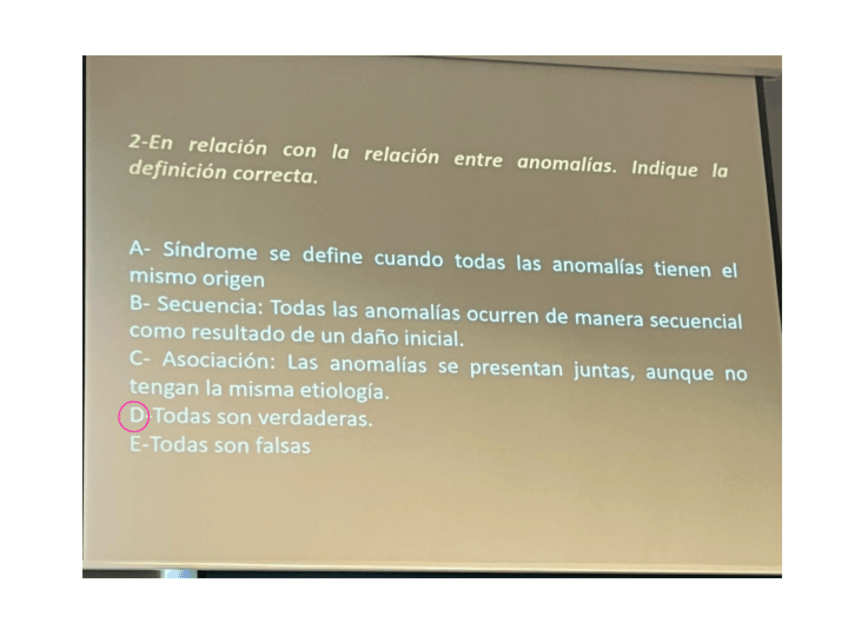 2-En relación con la relación entre anomalías. Indique la definición correcta.

A- Síndrome se define cuando todas las anomalías tienen el mismo origen
B- Secuencia: Todas las anomalías ocurren de manera secuencial como resultado de un daño inicial.
C- Asociación: Las anomalías se presentan juntas, aunque no tengan la misma etiología.
D-Todas son verdaderas.
E-Todas son falsas